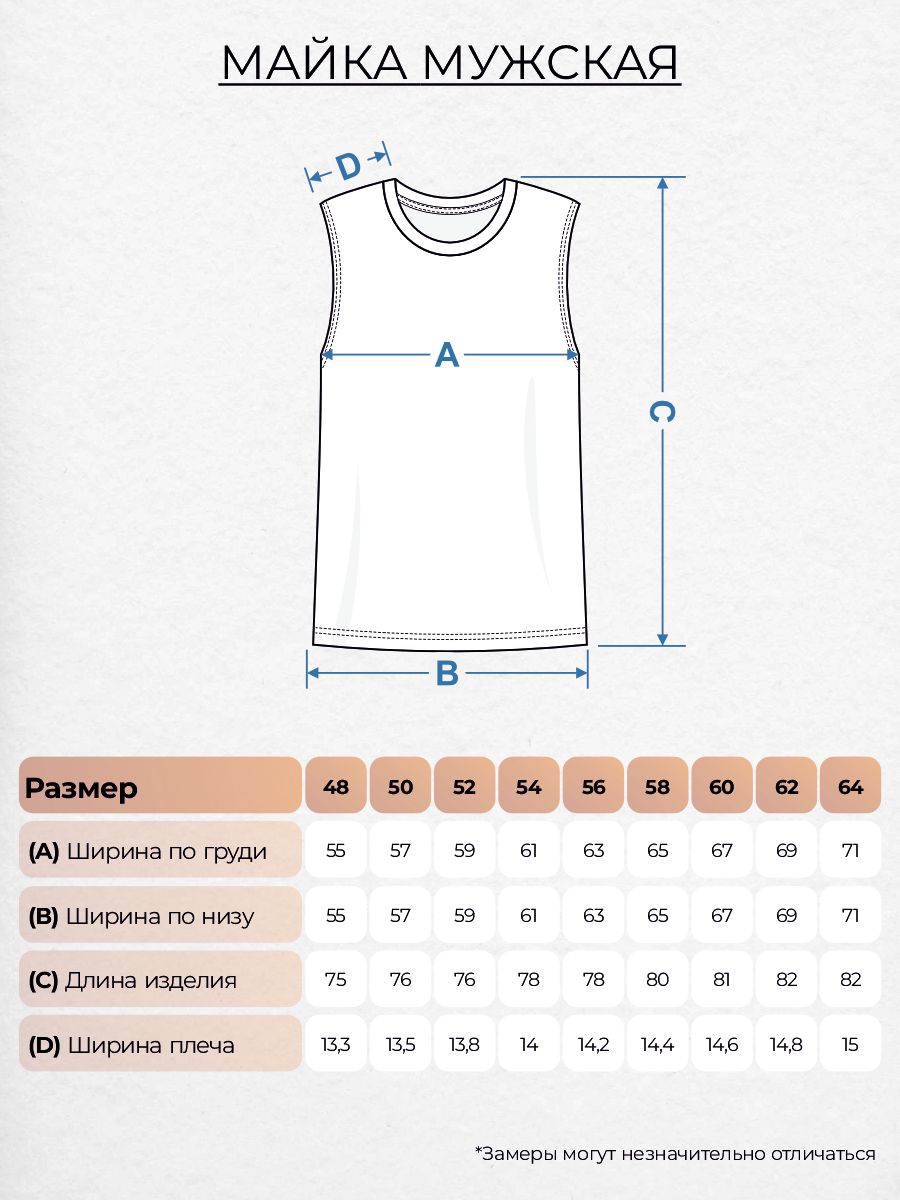 МАЙКА МУЖСКАЯ

D

A

C

B

| Размер | 48 | 50 | 52 | 54 | 56 | 58 | 60 | 62 | 64 |
|---|---|---|---|---|---|---|---|---|---|
| (A) Ширина по груди | 55 | 57 | 59 | 61 | 63 | 65 | 67 | 69 | 71 |
| (B) Ширина по низу | 55 | 57 | 59 | 61 | 63 | 65 | 67 | 69 | 71 |
| (C) Длина изделия | 75 | 76 | 76 | 78 | 78 | 80 | 81 | 82 | 82 |
| (D) Ширина плеча | 13,3 | 13,5 | 13,8 | 14 | 14,2 | 14,4 | 14,6 | 14,8 | 15 |

*Замеры могут незначительно отличаться